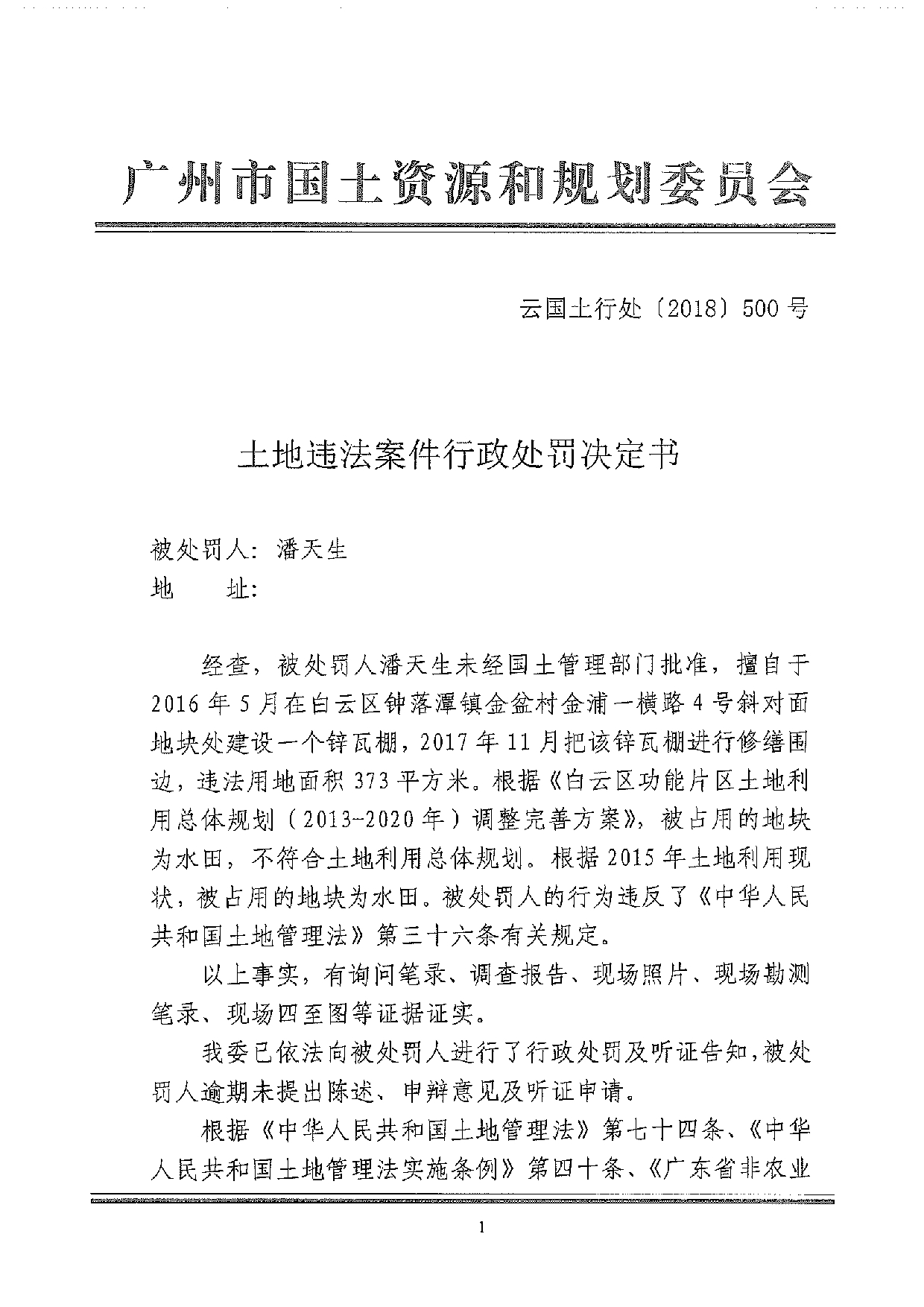 广州市国土资源和规划委员会

云国土行处〔2018〕500号

土地违法案件行政处罚决定书

被处罚人：潘天生
地　　址：

经查，被处罚人潘天生未经国土管理部门批准，擅自于2016年5月在白云区钟落潭镇金盆村金浦一横路4号斜对面地块处建设一个锌瓦棚，2017年11月把该锌瓦棚进行修缮围边，违法用地面积373平方米。根据《白云区功能片区土地利用总体规划（2013-2020年）调整完善方案》，被占用的地块为水田，不符合土地利用总体规划。根据2015年土地利用现状，被占用的地块为水田。被处罚人的行为违反了《中华人民共和国土地管理法》第三十六条有关规定。

以上事实，有询问笔录、调查报告、现场照片、现场勘测笔录、现场四至图等证据证实。

我委已依法向被处罚人进行了行政处罚及听证告知，被处罚人逾期未提出陈述、申辩意见及听证申请。

根据《中华人民共和国土地管理法》第七十四条、《中华人民共和国土地管理法实施条例》第四十条、《广东省非农业

1